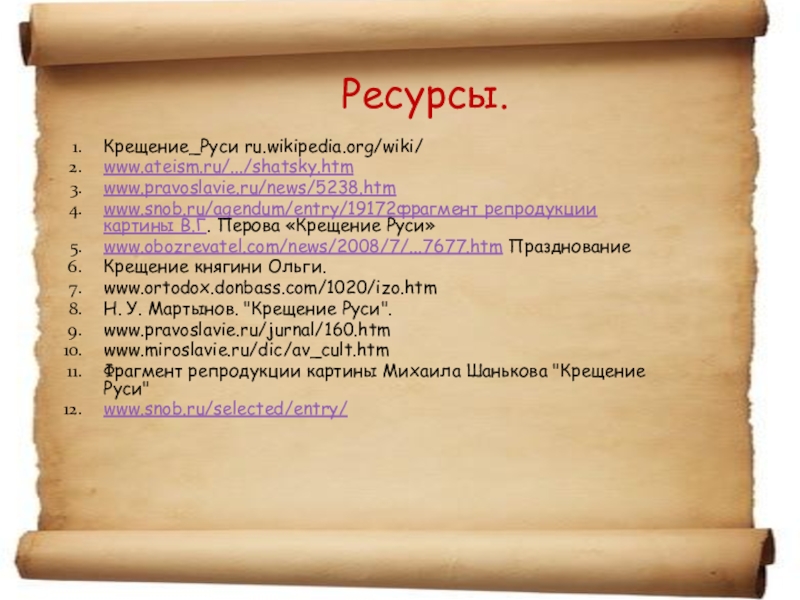 Ресурсы.

1. Крещение_Руси ru.wikipedia.org/wiki/
2. www.ateism.ru/.../shatsky.htm
3. www.pravoslavie.ru/news/5238.htm
4. www.snob.ru/agendum/entry/19172фрагмент репродукции картины В.Г. Перова «Крещение Руси»
5. www.obozrevatel.com/news/2008/7/...7677.htm Празднование
6. Крещение княгини Ольги.
7. www.ortodox.donbass.com/1020/izo.htm
8. Н. У. Мартынов. "Крещение Руси".
9. www.pravoslavie.ru/jurnal/160.htm
10. www.miroslavie.ru/dic/av_cult.htm
11. Фрагмент репродукции картины Михаила Шанькова "Крещение Руси"
12. www.snob.ru/selected/entry/